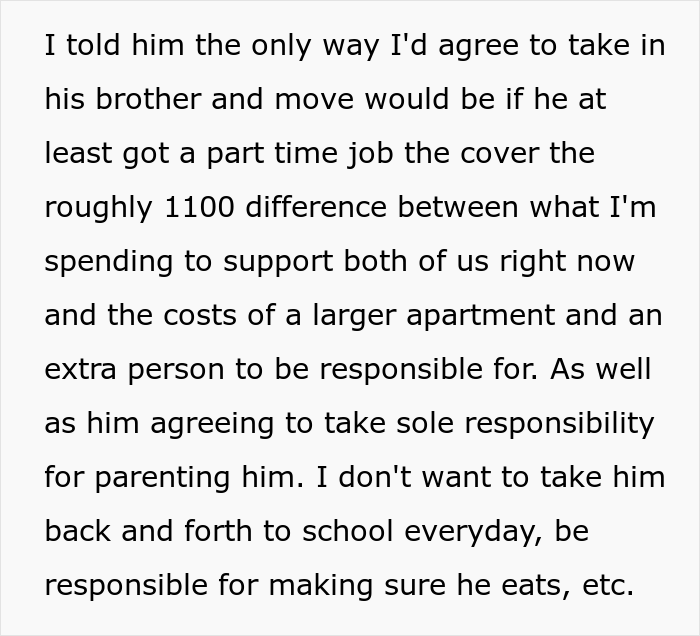 I told him the only way I'd agree to take in his brother and move would be if he at least got a part time job the cover the roughly 1100 difference between what I'm spending to support both of us right now and the costs of a larger apartment and an extra person to be responsible for. As well as him agreeing to take sole responsibility for parenting him. I don't want to take him back and forth to school everyday, be responsible for making sure he eats, etc.